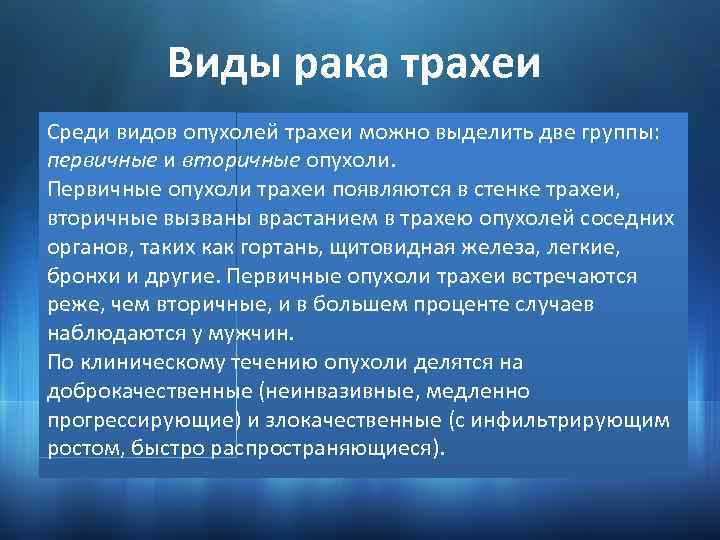 Виды рака трахеи

Среди видов опухолей трахеи можно выделить две группы: первичные и вторичные опухоли.
Первичные опухоли трахеи появляются в стенке трахеи, вторичные вызваны врастанием в трахею опухолей соседних органов, таких как гортань, щитовидная железа, легкие, бронхи и другие. Первичные опухоли трахеи встречаются реже, чем вторичные, и в большем проценте случаев наблюдаются у мужчин.
По клиническому течению опухоли делятся на доброкачественные (неинвазивные, медленно прогрессирующие) и злокачественные (с инфильтрирующим ростом, быстро распространяющиеся).